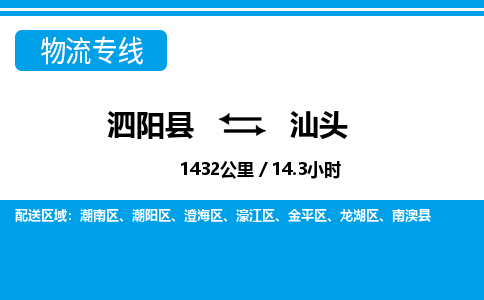 物流专线

泗阳县 汕头

1432公里 / 14.3小时

配送区域：潮南区、潮阳区、澄海区、濠江区、金平区、龙湖区、南澳县